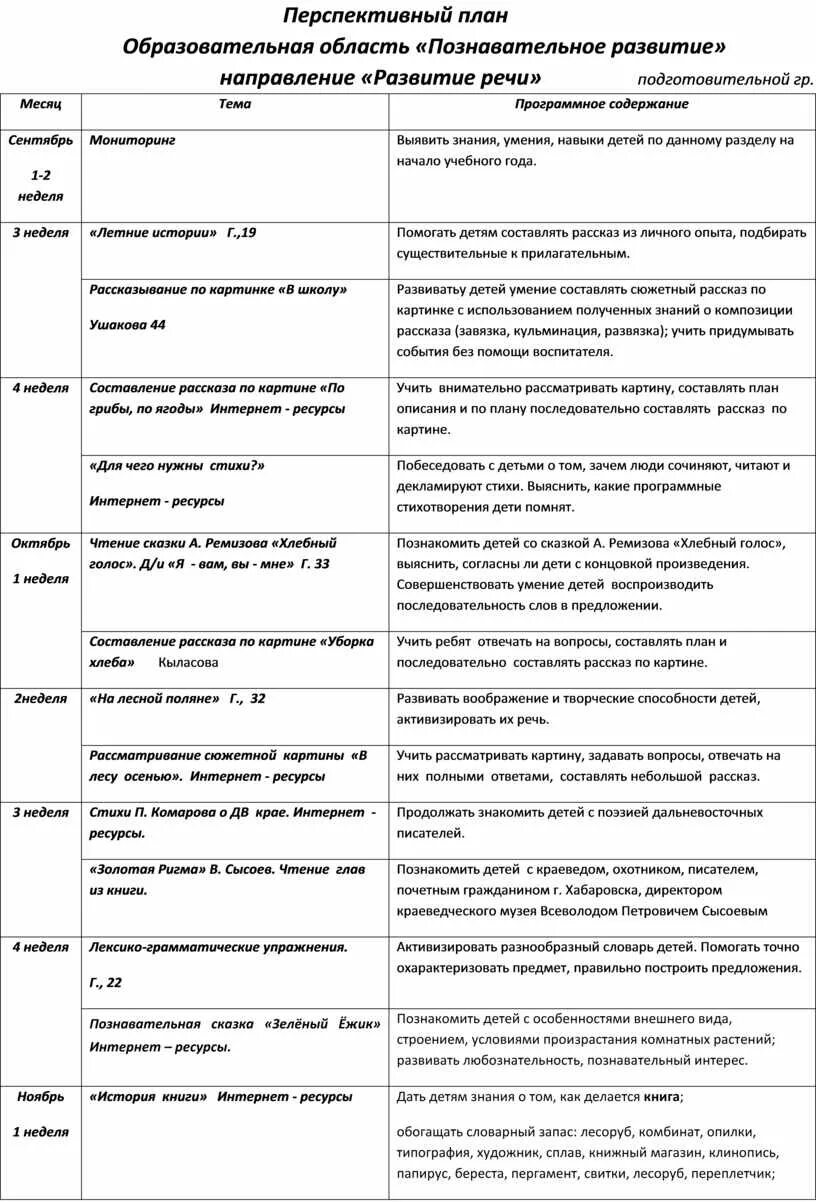 Перспективный план
Образовательная область «Познавательное развитие»
направление «Развитие речи» подготовительной гр.

| Месяц | Тема | Программное содержание |
|---|---|---|
| Сентябрь 1-2 неделя | Мониторинг | Выявить знания, умения, навыки детей по данному разделу на начало учебного года. |
| 3 неделя | «Летние истории» Г.,19 | Помогать детям составлять рассказ из личного опыта, подбирать существительные к прилагательным. |
| | Рассказывание по картинке «В школу» Ушакова 44 | Развиватьу детей умение составлять сюжетный рассказ по картинке с использованием полученных знаний о композиции рассказа (завязка, кульминация, развязка); учить придумывать события без помощи воспитателя. |
| 4 неделя | Составление рассказа по картине «По грибы, по ягоды» Интернет - ресурсы | Учить внимательно рассматривать картину, составлять план описания и по плану последовательно составлять рассказ по картине. |
| | «Для чего нужны стихи?» Интернет - ресурсы | Побеседовать с детьми о том, зачем люди сочиняют, читают и декламируют стихи. Выяснить, какие программные стихотворения дети помнят. |
| Октябрь 1 неделя | Чтение сказки А. Ремизова «Хлебный голос». Д/и «Я - вам, вы - мне» Г. 33 | Познакомить детей со сказкой А. Ремизова «Хлебный голос», выяснить, согласны ли дети с концовкой произведения. Совершенствовать умение детей воспроизводить последовательность слов в предложении. |
| | Составление рассказа по картине «Уборка хлеба» Кыласова | Учить ребят отвечать на вопросы, составлять план и последовательно составлять рассказ по картине. |
| 2неделя | «На лесной поляне» Г., 32 | Развивать воображение и творческие способности детей, активизировать их речь. |
| | Рассматривание сюжетной картины «В лесу осенью». Интернет - ресурсы | Учить рассматривать картину, задавать вопросы, отвечать на них полными ответами, составлять небольшой рассказ. |
| 3 неделя | Стихи П. Комарова о ДВ крае. Интернет - ресурсы. | Продолжать знакомить детей с поэзией дальневосточных писателей. |
| | «Золотая Ригма» В. Сысоев. Чтение глав из книги. | Познакомить детей с краеведом, охотником, писателем, почетным гражданином г. Хабаровска, директором краеведческого музея Всеволодом Петровичем Сысоевым |
| 4 неделя | Лексико-грамматические упражнения. Г., 22 | Активизировать разнообразный словарь детей. Помогать точно охарактеризовать предмет, правильно построить предложения. |
| | Познавательная сказка «Зелёный Ёжик» Интернет – ресурсы. | Познакомить детей с особенностями внешнего вида, строением, условиями произрастания комнатных растений; развивать любознательность, познавательный интерес. |
| Ноябрь 1 неделя | «История книги» Интернет - ресурсы | Дать детям знания о том, как делается книга; обогащать словарный запас: лесоруб, комбинат, опилки, типография, художник, сплав, книжный магазин, клинопись, папирус, береста, пергамент, свитки, лесоруб, переплетчик; |